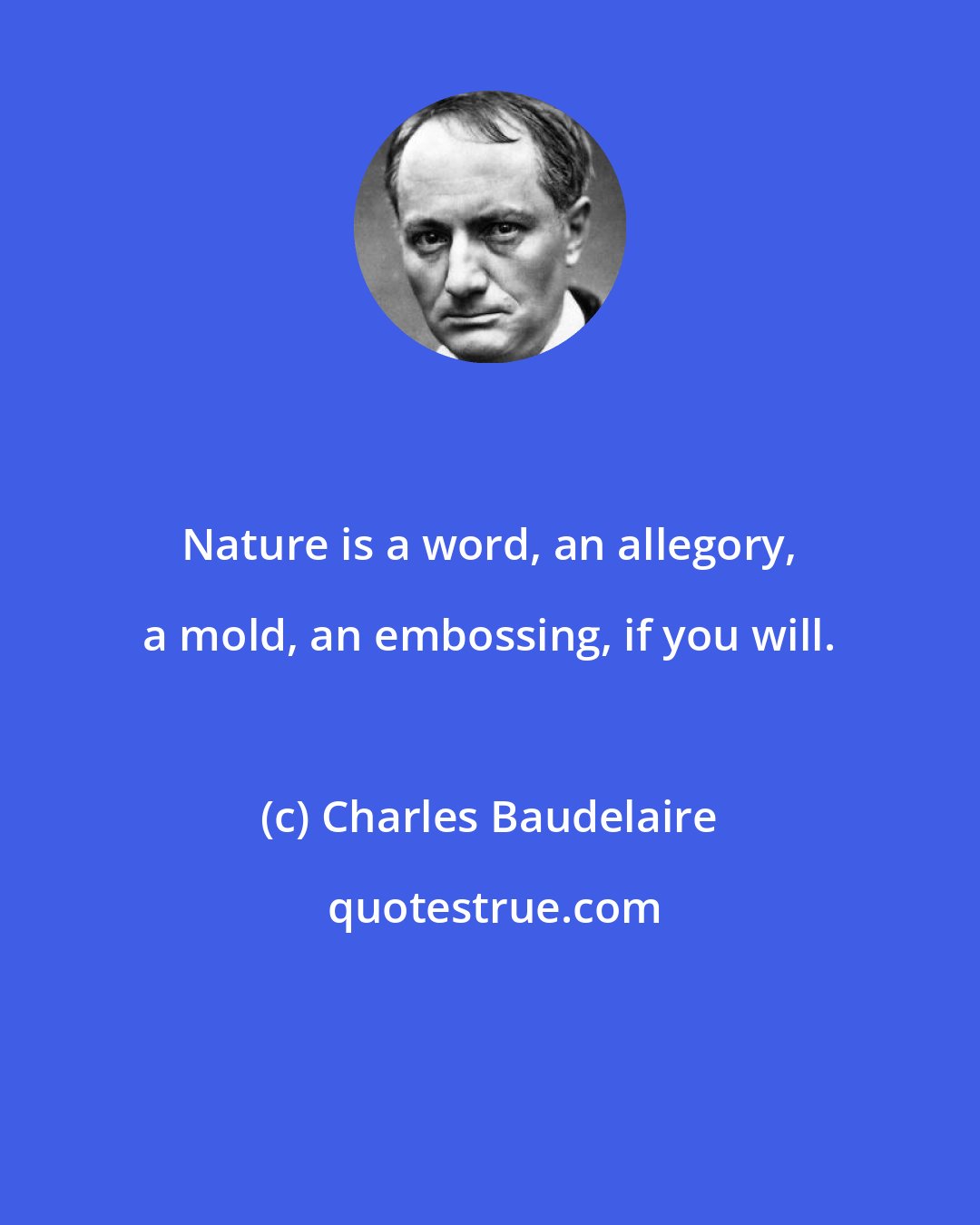 Nature is a word, an allegory, a mold, an embossing, if you will.

(c) Charles Baudelaire

quotestrue.com